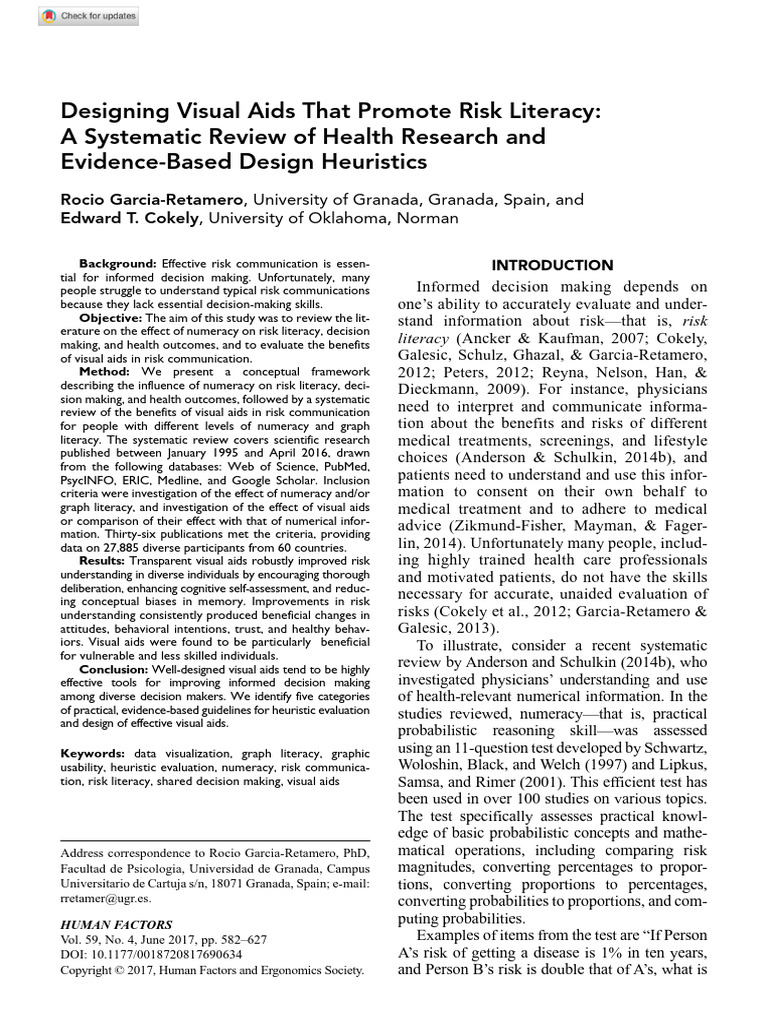 Check for updates

Designing Visual Aids That Promote Risk Literacy: A Systematic Review of Health Research and Evidence-Based Design Heuristics

Rocio Garcia-Retamero, University of Granada, Granada, Spain, and Edward T. Cokely, University of Oklahoma, Norman

Background: Effective risk communication is essential for informed decision making. Unfortunately, many people struggle to understand typical risk communications because they lack essential decision-making skills.

Objective: The aim of this study was to review the literature on the effect of numeracy on risk literacy, decision making, and health outcomes, and to evaluate the benefits of visual aids in risk communication.

Method: We present a conceptual framework describing the influence of numeracy on risk literacy, decision making, and health outcomes, followed by a systematic review of the benefits of visual aids in risk communication for people with different levels of numeracy and graph literacy. The systematic review covers scientific research published between January 1995 and April 2016, drawn from the following databases: Web of Science, PubMed, PsycINFO, ERIC, Medline, and Google Scholar. Inclusion criteria were investigation of the effect of numeracy and/or graph literacy, and investigation of the effect of visual aids or comparison of their effect with that of numerical information. Thirty-six publications met the criteria, providing data on 27,885 diverse participants from 60 countries.

Results: Transparent visual aids robustly improved risk understanding in diverse individuals by encouraging thorough deliberation, enhancing cognitive self-assessment, and reducing conceptual biases in memory. Improvements in risk understanding consistently produced beneficial changes in attitudes, behavioral intentions, trust, and healthy behaviors. Visual aids were found to be particularly beneficial for vulnerable and less skilled individuals.

Conclusion: Well-designed visual aids tend to be highly effective tools for improving informed decision making among diverse decision makers. We identify five categories of practical, evidence-based guidelines for heuristic evaluation and design of effective visual aids.

Keywords: data visualization, graph literacy, graphic usability, heuristic evaluation, numeracy, risk communication, risk literacy, shared decision making, visual aids

Address correspondence to Rocio Garcia-Retamero, PhD, Facultad de Psicologia, Universidad de Granada, Campus Universitario de Cartuja s/n, 18071 Granada, Spain; e-mail: rretamer@ugr.es.

HUMAN FACTORS
Vol. 59, No. 4, June 2017, pp. 582–627
DOI: 10.1177/0018720817690634
Copyright © 2017, Human Factors and Ergonomics Society.

INTRODUCTION

Informed decision making depends on one's ability to accurately evaluate and understand information about risk—that is, risk literacy (Ancker & Kaufman, 2007; Cokely, Galesic, Schulz, Ghazal, & Garcia-Retamero, 2012; Peters, 2012; Reyna, Nelson, Han, & Dieckmann, 2009). For instance, physicians need to interpret and communicate information about the benefits and risks of different medical treatments, screenings, and lifestyle choices (Anderson & Schulkin, 2014b), and patients need to understand and use this information to consent on their own behalf to medical treatment and to adhere to medical advice (Zikmund-Fisher, Mayman, & Fagerlin, 2014). Unfortunately many people, including highly trained health care professionals and motivated patients, do not have the skills necessary for accurate, unaided evaluation of risks (Cokely et al., 2012; Garcia-Retamero & Galesic, 2013).

To illustrate, consider a recent systematic review by Anderson and Schulkin (2014b), who investigated physicians' understanding and use of health-relevant numerical information. In the studies reviewed, numeracy—that is, practical probabilistic reasoning skill—was assessed using an 11-question test developed by Schwartz, Woloshin, Black, and Welch (1997) and Lipkus, Samsa, and Rimer (2001). This efficient test has been used in over 100 studies on various topics. The test specifically assesses practical knowledge of basic probabilistic concepts and mathematical operations, including comparing risk magnitudes, converting percentages to proportions, converting proportions to percentages, converting probabilities to proportions, and computing probabilities.

Examples of items from the test are "If Person A's risk of getting a disease is 1% in ten years, and Person B's risk is double that of A's, what is